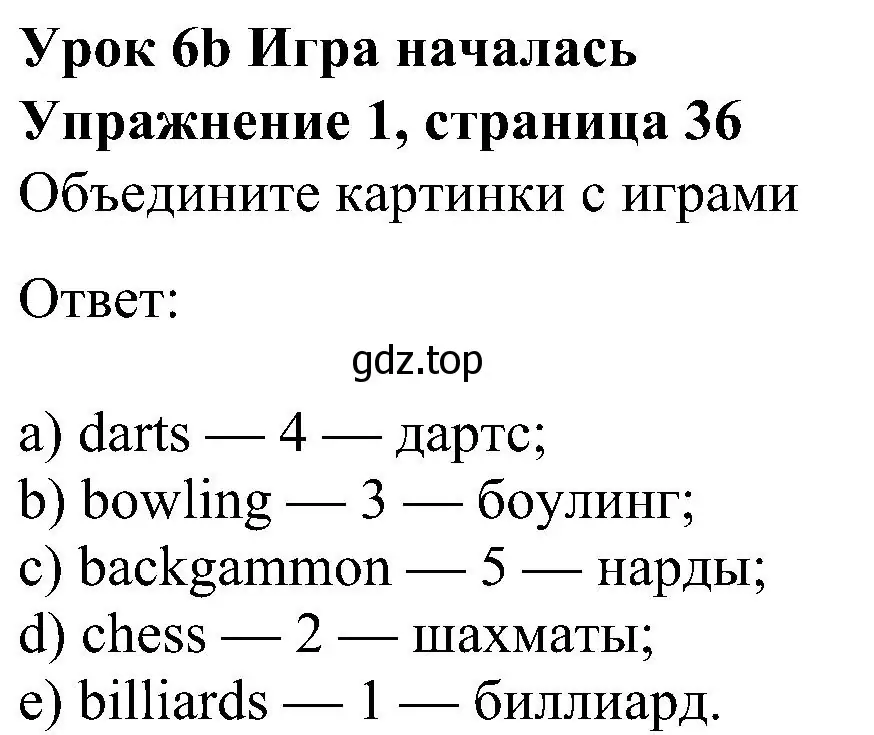 Урок 6b Игра началась
Упражнение 1, страница 36
Объедините картинки с играми

Ответ:

gdz.top

a) darts — 4 — дартс;
b) bowling — 3 — боулинг;
c) backgammon — 5 — нарды;
d) chess — 2 — шахматы;
e) billiards — 1 — биллиард.